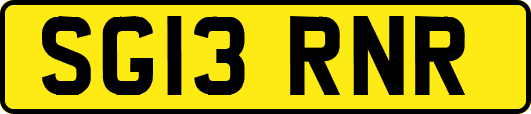 SG13 RNR